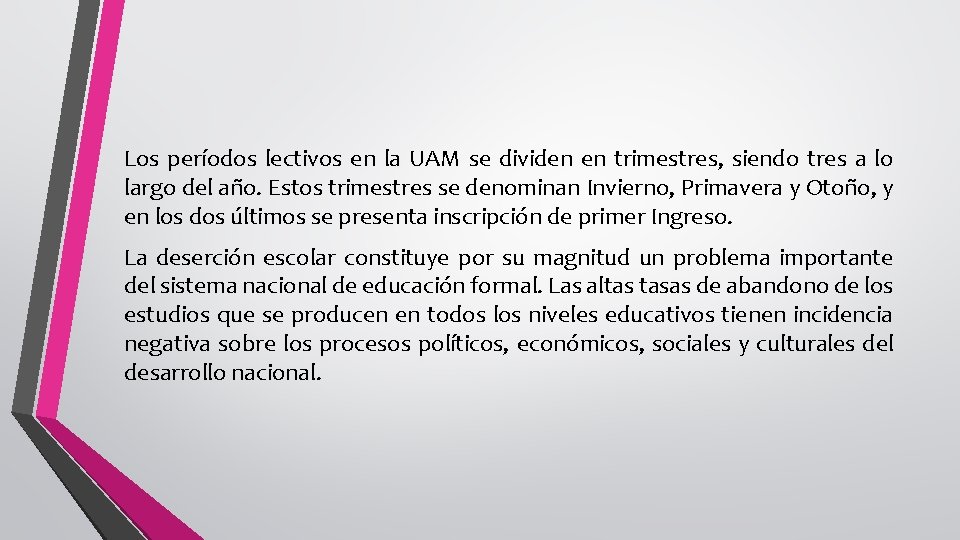 Los períodos lectivos en la UAM se dividen en trimestres, siendo tres a lo largo del año. Estos trimestres se denominan Invierno, Primavera y Otoño, y en los dos últimos se presenta inscripción de primer Ingreso.

La deserción escolar constituye por su magnitud un problema importante del sistema nacional de educación formal. Las altas tasas de abandono de los estudios que se producen en todos los niveles educativos tienen incidencia negativa sobre los procesos políticos, económicos, sociales y culturales del desarrollo nacional.